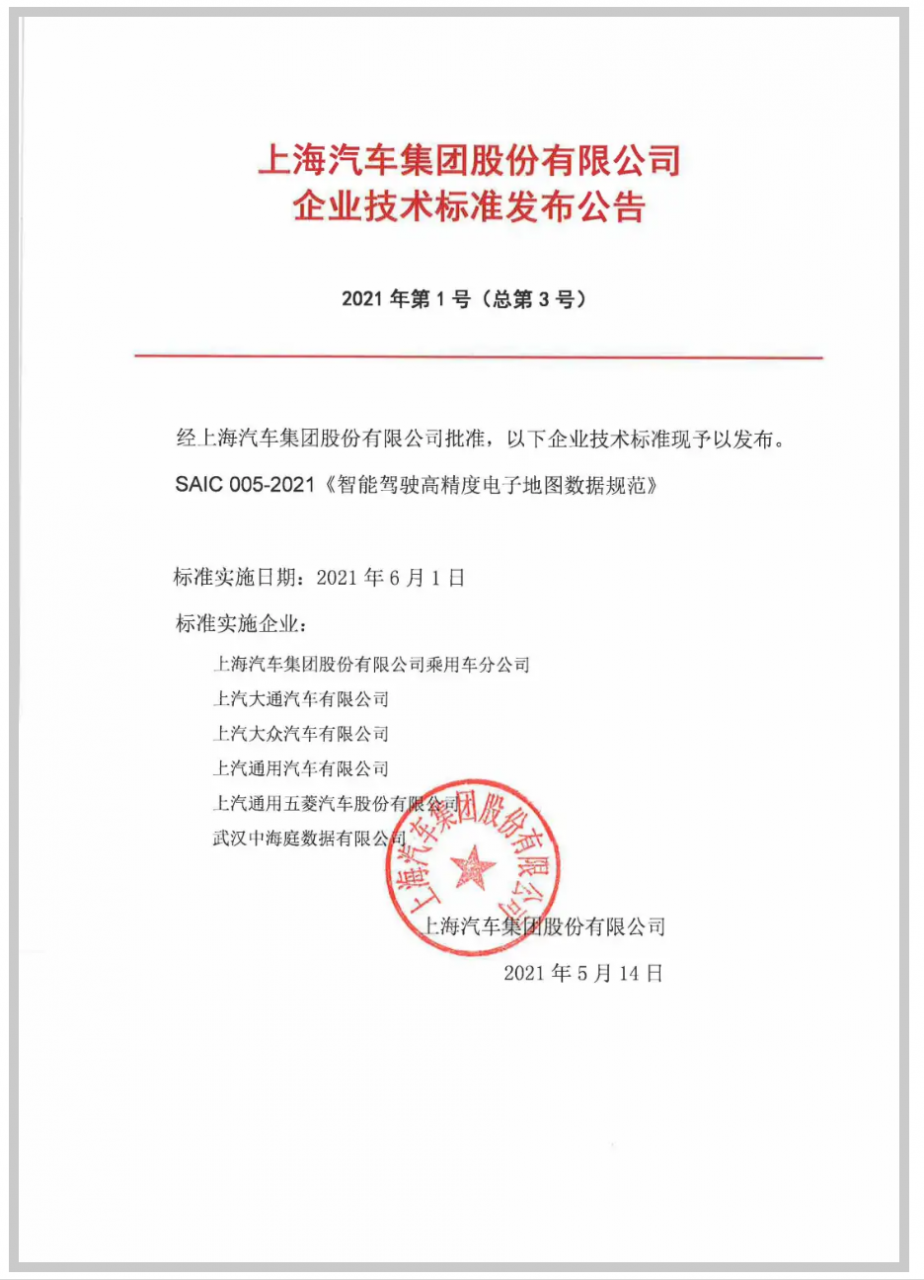 上海汽车集团股份有限公司
企业技术标准发布公告

2021 年第 1 号（总第 3 号）

经上海汽车集团股份有限公司批准，以下企业技术标准现予以发布。

SAIC 005-2021《智能驾驶高精度电子地图数据规范》

标准实施日期：2021 年 6 月 1 日

标准实施企业：

上海汽车集团股份有限公司乘用车分公司

上汽大通汽车有限公司

上汽大众汽车有限公司

上汽通用汽车有限公司

上汽通用五菱汽车股份有限公司

武汉中海庭数据有限公司

上海汽车集团股份有限公司

上海汽车集团股份有限公司

2021 年 5 月 14 日